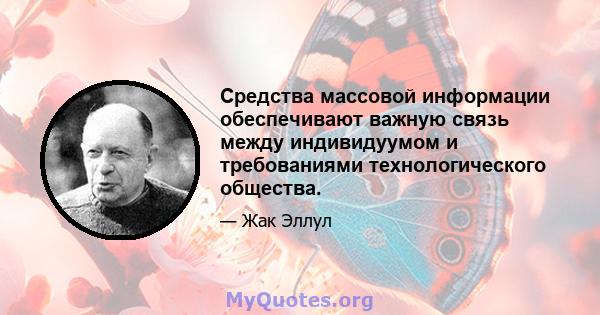 Средства массовой информации обеспечивают важную связь между индивидуумом и требованиями технологического общества.

— Жак Эллул

MyQuotes.org